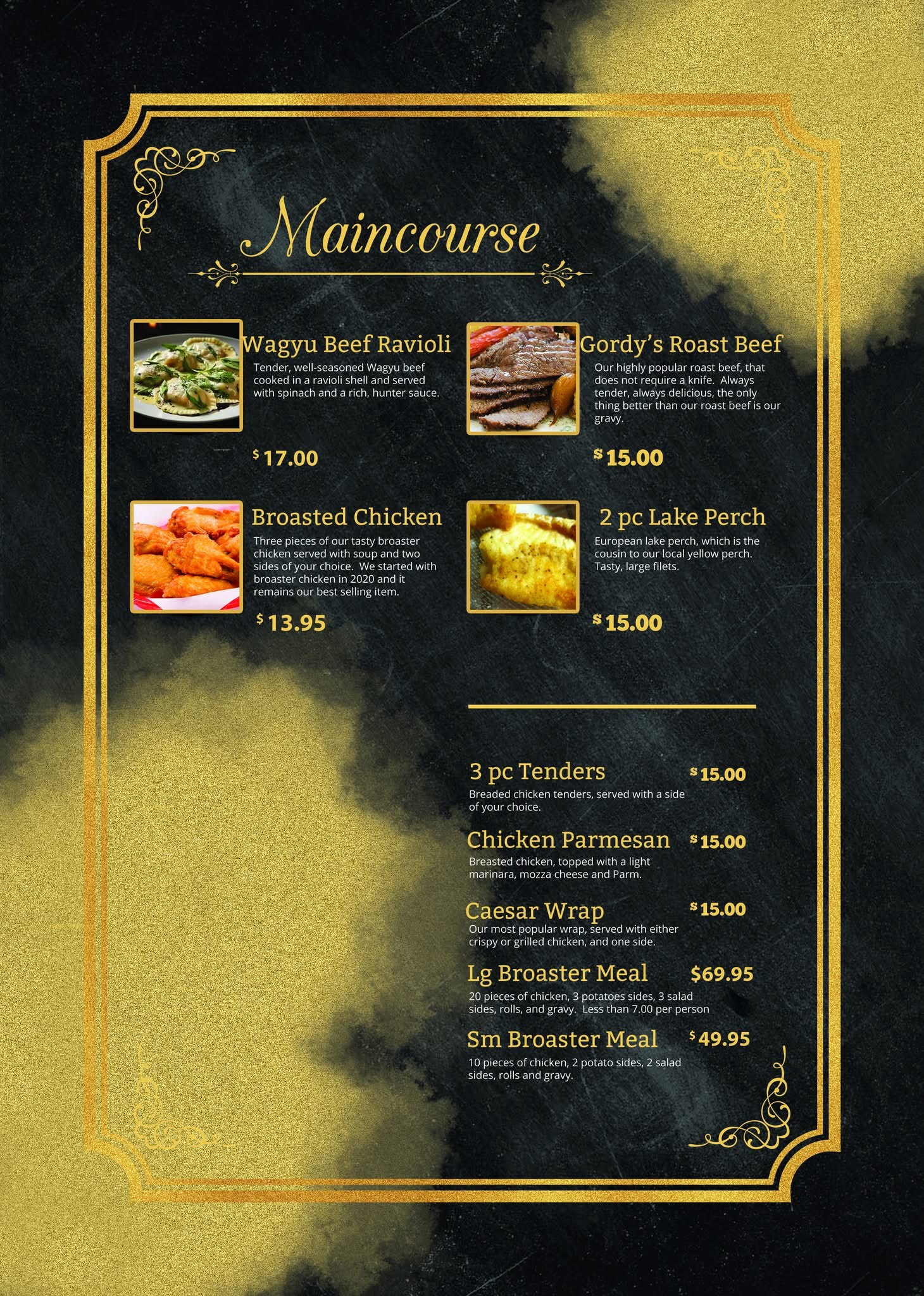 Maincourse

Wagyu Beef Ravioli

Tender, well-seasoned Wagyu beef cooked in a ravioli shell and served with spinach and a rich, hunter sauce.

$17.00

Broasted Chicken

Three pieces of our tasty broaster chicken served with soup and two sides of your choice. We started with broaster chicken in 2020 and it remains our best selling item.

$13.95

Gordy's Roast Beef

Our highly popular roast beef, that does not require a knife. Always tender, always delicious, the only thing better than our roast beef is our gravy.

$15.00

2 pc Lake Perch

European lake perch, which is the cousin to our local yellow perch. Tasty, large filets.

$15.00

3 pc Tenders $15.00

Breaded chicken tenders, served with a side of your choice.

Chicken Parmesan $15.00

Breasted chicken, topped with a light marinara, mozza cheese and Parm.

Caesar Wrap $15.00

Our most popular wrap, served with either crispy or grilled chicken, and one side.

Lg Broaster Meal $69.95

20 pieces of chicken, 3 potatoes sides, 3 salad sides, rolls, and gravy. Less than 7.00 per person

Sm Broaster Meal $49.95

10 pieces of chicken, 2 potato sides, 2 salad sides, rolls and gravy.